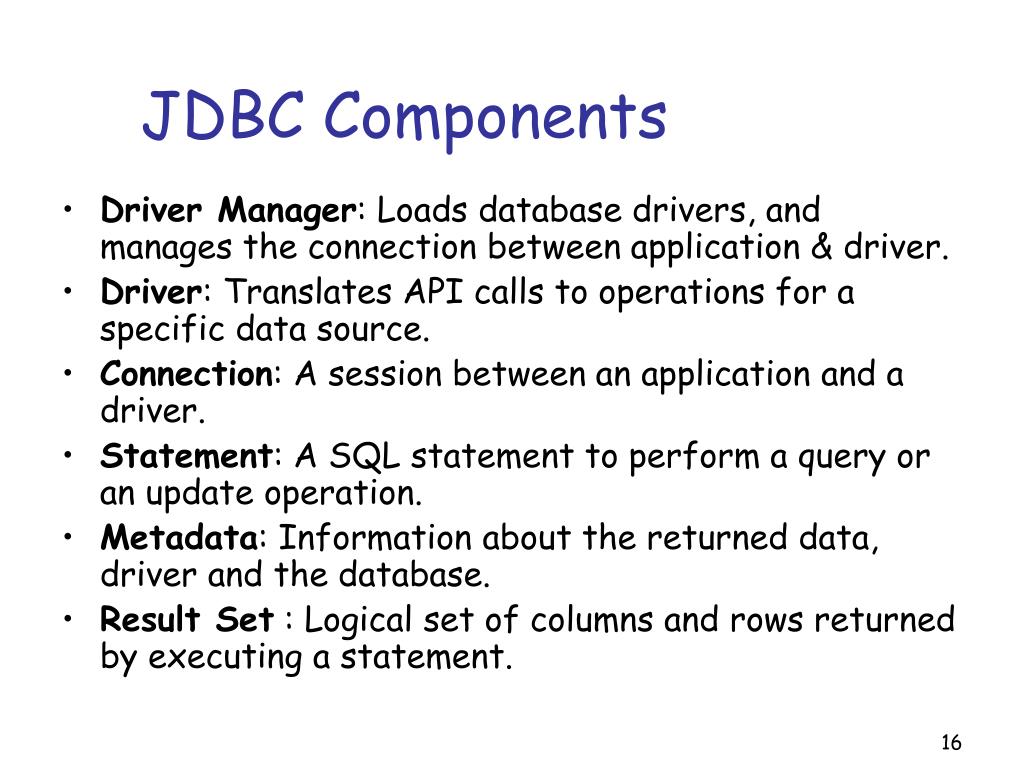 JDBC Components

• Driver Manager: Loads database drivers, and manages the connection between application & driver.
• Driver: Translates API calls to operations for a specific data source.
• Connection: A session between an application and a driver.
• Statement: A SQL statement to perform a query or an update operation.
• Metadata: Information about the returned data, driver and the database.
• Result Set : Logical set of columns and rows returned by executing a statement.

16